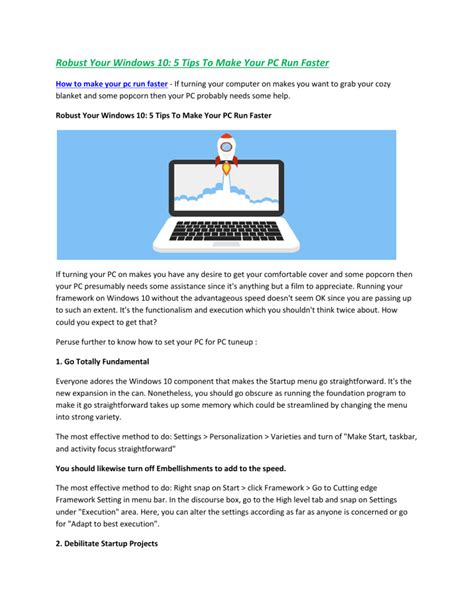 Robust Your Windows 10: 5 Tips To Make Your PC Run Faster

How to make your pc run faster - If turning your computer on makes you want to grab your cozy blanket and some popcorn then your PC probably needs some help.

Robust Your Windows 10: 5 Tips To Make Your PC Run Faster

If turning your PC on makes you have any desire to get your comfortable cover and some popcorn then your PC presumably needs some assistance since it's anything but a film to appreciate. Running your framework on Windows 10 without the advantageous speed doesn't seem OK since you are passing up to such an extent. It's the functionalism and execution which you shouldn't think twice about. How could you expect to get that?

Peruse further to know how to set your PC for PC tuneup :

1. Go Totally Fundamental

Everyone adores the Windows 10 component that makes the Startup menu go straightforward. It's the new expansion in the can. Nonetheless, you should go obscure as running the foundation program to make it go straightforward takes up some memory which could be streamlined by changing the menu into strong variety.

The most effective method to do: Settings > Personalization > Varieties and turn of "Make Start, taskbar, and activity focus straightforward"

You should likewise turn off Embellishments to add to the speed.

The most effective method to do: Right snap on Start > click Framework > Go to Cutting edge Framework Setting in menu bar. In the discourse box, go to the High level tab and snap on Settings under "Execution" area. Here, you can alter the settings according as far as anyone is concerned or go for "Adapt to best execution".

2. Debilitate Startup Projects